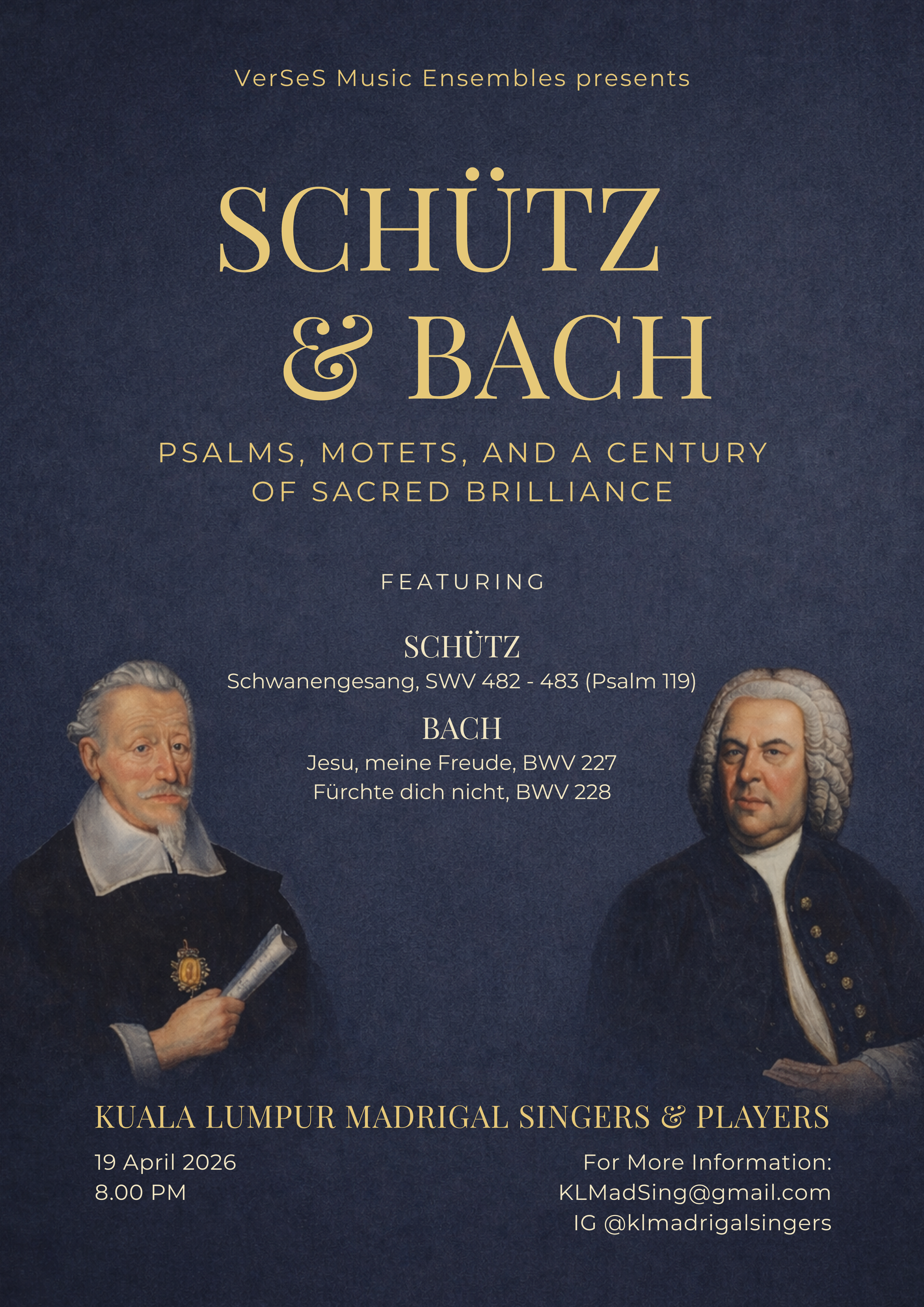 VerSeS Music Ensembles presents

SCHÜTZ & BACH

PSALMS, MOTETS, AND A CENTURY OF SACRED BRILLIANCE

FEATURING

SCHÜTZ
Schwanengesang, SWV 482 - 483 (Psalm 119)

BACH
Jesu, meine Freude, BWV 227
Fürchte dich nicht, BWV 228

KUALA LUMPUR MADRIGAL SINGERS & PLAYERS

19 April 2026
8.00 PM

For More Information:
KLMadSing@gmail.com
IG @klmadrigalsingers